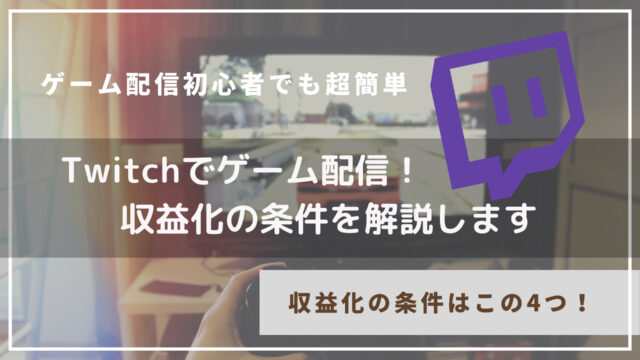 ゲーム配信初心者でも超簡単

Twitchでゲーム配信！
収益化の条件を解説します

収益化の条件はこの4つ！